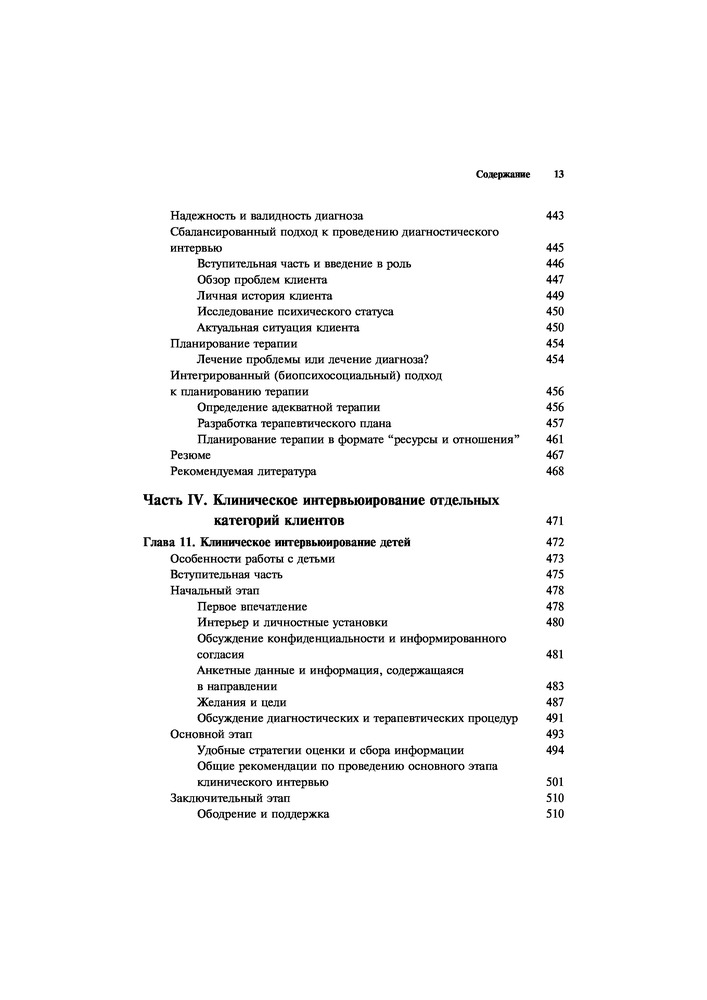 Содержание 13

Надежность и валидность диагноза 443
Сбалансированный подход к проведению диагностического интервью 445
Вступительная часть и введение в роль 446
Обзор проблем клиента 447
Личная история клиента 449
Исследование психического статуса 450
Актуальная ситуация клиента 450
Планирование терапии 454
Лечение проблемы или лечение диагноза? 454
Интегрированный (биопсихосоциальный) подход к планированию терапии 456
Определение адекватной терапии 456
Разработка терапевтического плана 457
Планирование терапии в формате "ресурсы и отношения" 461
Резюме 467
Рекомендуемая литература 468

Часть IV. Клиническое интервьюирование отдельных категорий клиентов 471

Глава 11. Клиническое интервьюирование детей 472
Особенности работы с детьми 473
Вступительная часть 475
Начальный этап 478
Первое впечатление 478
Интерьер и личностные установки 480
Обсуждение конфиденциальности и информированного согласия 481
Анкетные данные и информация, содержащаяся в направлении 483
Желания и цели 487
Обсуждение диагностических и терапевтических процедур 491
Основной этап 493
Удобные стратегии оценки и сбора информации 494
Общие рекомендации по проведению основного этапа клинического интервью 501
Заключительный этап 510
Ободрение и поддержка 510